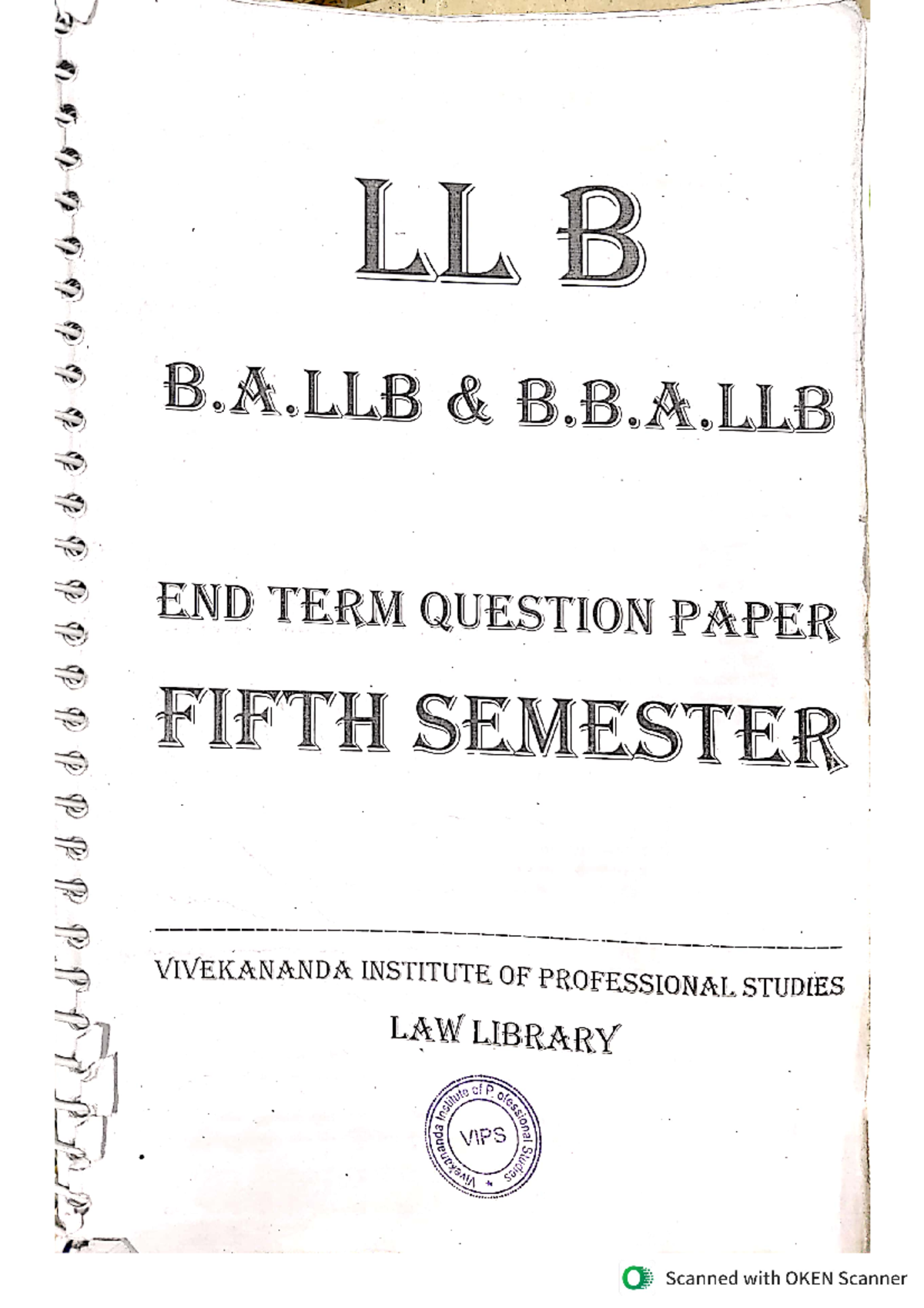 LL B

B.A.LLB & B.B.A.LLB

END TERM QUESTION PAPER

FIFTH SEMESTER

VIVEKANANDA INSTITUTE OF PROFESSIONAL STUDIES

LAW LIBRARY

Vivekananda Institute of Professional Studies
VIPS

Scanned with OKEN Scanner